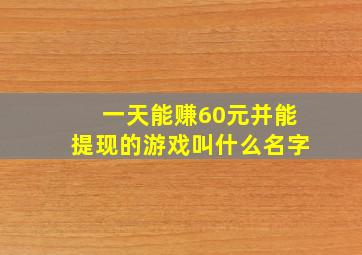 一天能赚60元并能提现的游戏叫什么名字